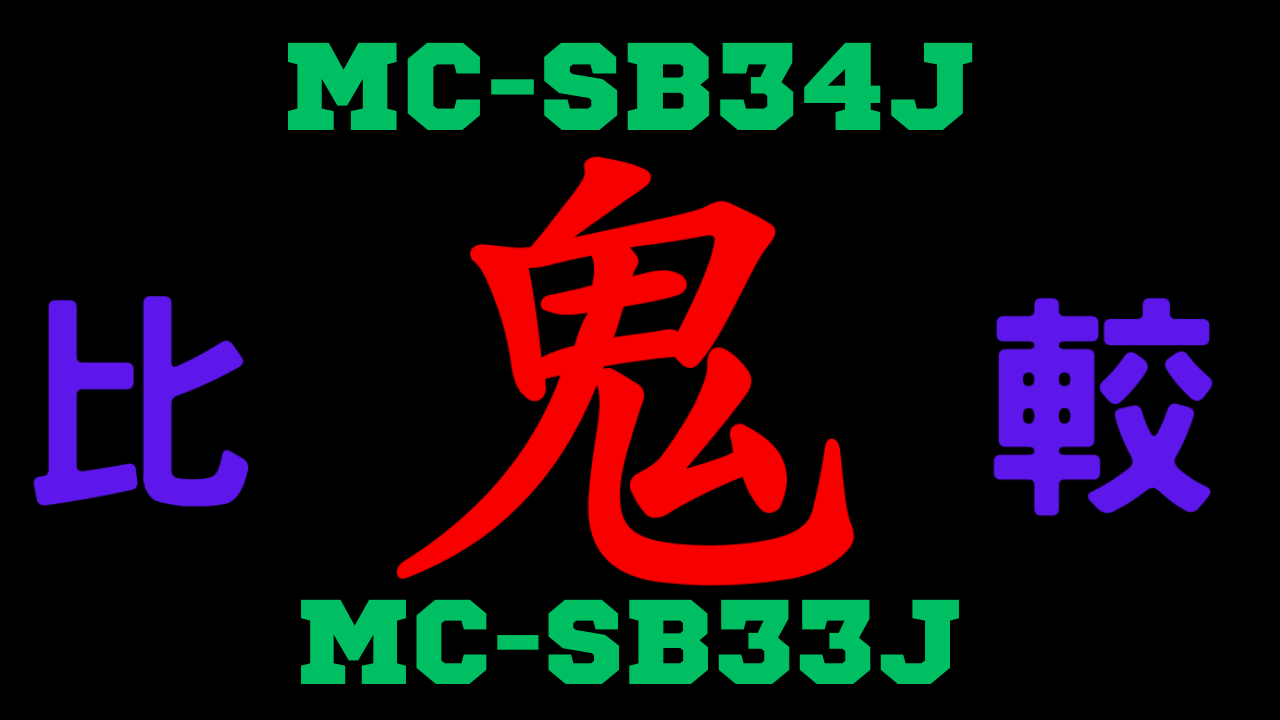 MC-SB34J

比 鬼 較

MC-SB33J